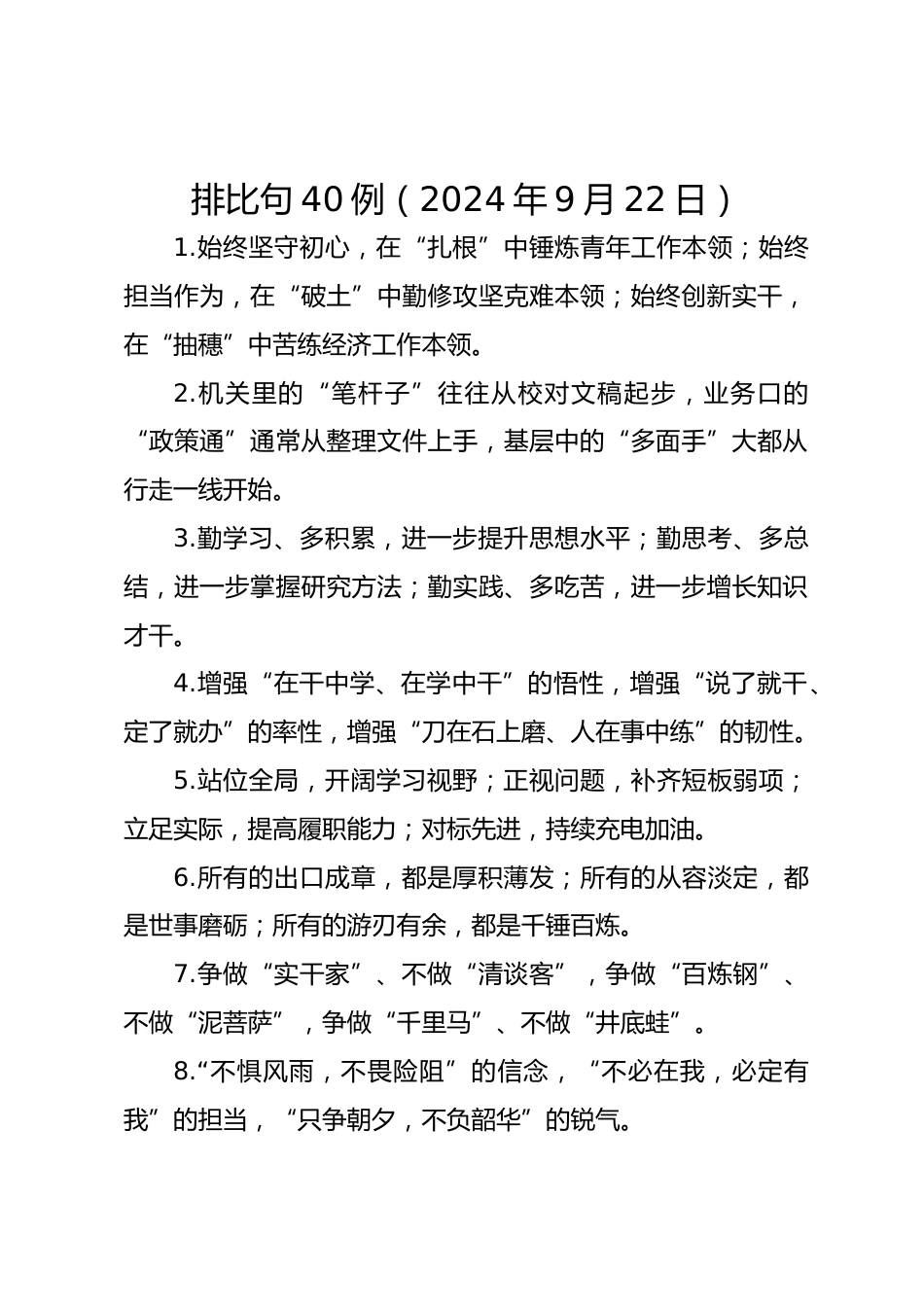 排比句40例（2024年9月22日）

1.始终坚守初心，在“扎根”中锤炼青年工作本领；始终担当作为，在“破土”中勤修攻坚克难本领；始终创新实干，在“抽穗”中苦练经济工作本领。

2.机关里的“笔杆子”往往从校对文稿起步，业务口的“政策通”通常从整理文件上手，基层中的“多面手”大都从行走一线开始。

3.勤学习、多积累，进一步提升思想水平；勤思考、多总结，进一步掌握研究方法；勤实践、多吃苦，进一步增长知识才干。

4.增强“在干中学、在学中干”的悟性，增强“说了就干、定了就办”的率性，增强“刀在石上磨、人在事中练”的韧性。

5.站位全局，开阔学习视野；正视问题，补齐短板弱项；立足实际，提高履职能力；对标先进，持续充电加油。

6.所有的出口成章，都是厚积薄发；所有的从容淡定，都是世事磨砺；所有的游刃有余，都是千锤百炼。

7.争做“实干家”、不做“清谈客”，争做“百炼钢”、不做“泥菩萨”，争做“千里马”、不做“井底蛙”。

8.“不惧风雨，不畏险阻”的信念，“不必在我，必定有我”的担当，“只争朝夕，不负韶华”的锐气。